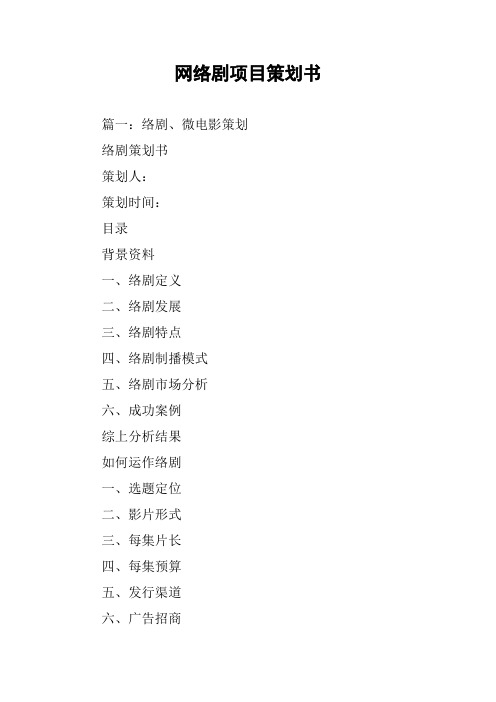 网络剧项目策划书

篇一：络剧、微电影策划

络剧策划书

策划人：

策划时间：

目录

背景资料

一、络剧定义

二、络剧发展

三、络剧特点

四、络剧制播模式

五、络剧市场分析

六、成功案例

综上分析结果

如何运作络剧

一、选题定位

二、影片形式

三、每集片长

四、每集预算

五、发行渠道

六、广告招商